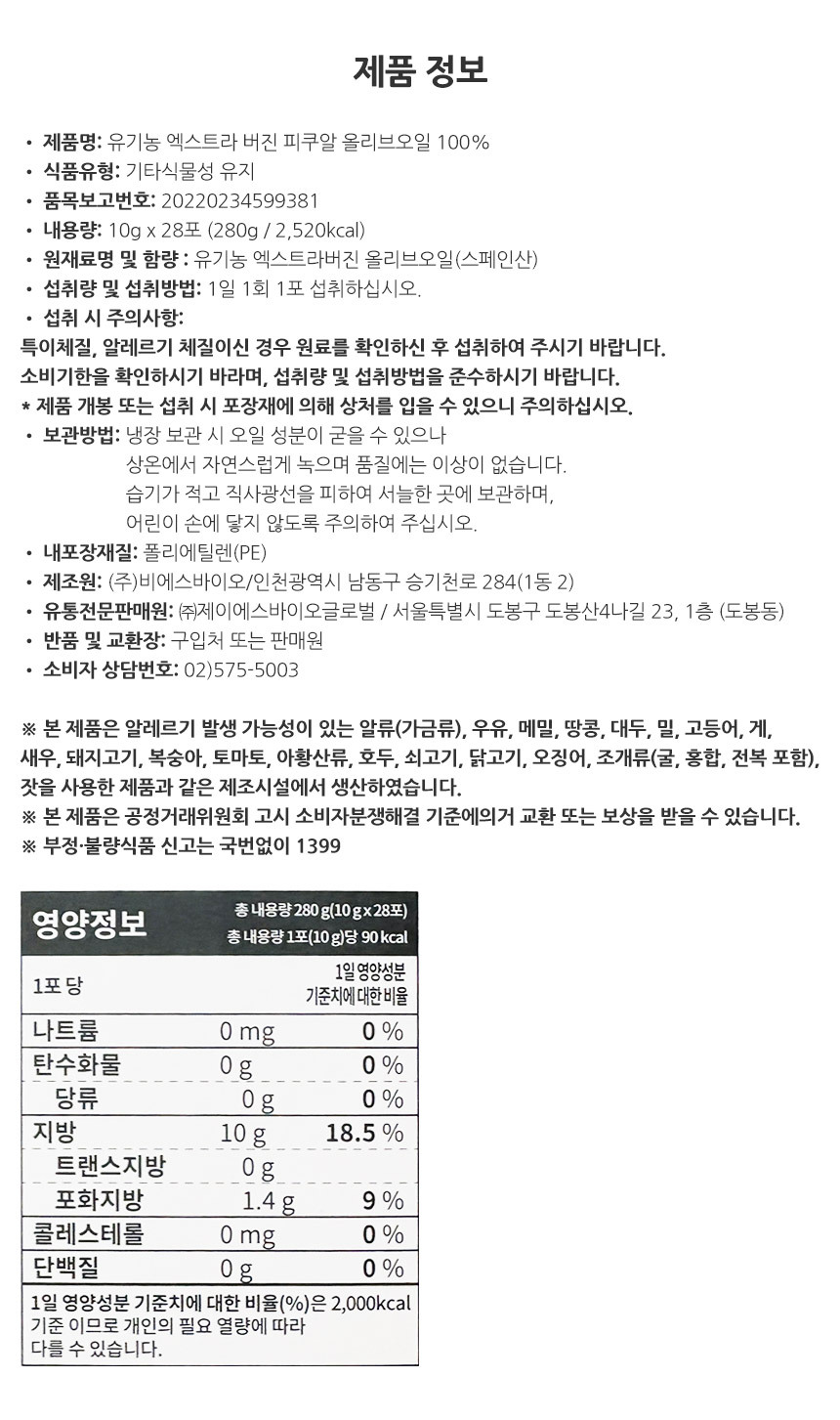 제품 정보

• 제품명: 유기농 엑스트라 버진 피쿠알 올리브오일 100%
• 식품유형: 기타식물성 유지
• 품목보고번호: 20220234599381
• 내용량: 10g x 28포 (280g / 2,520kcal)
• 원재료명 및 함량 : 유기농 엑스트라버진 올리브오일(스페인산)
• 섭취량 및 섭취방법: 1일 1회 1포 섭취하십시오.
• 섭취 시 주의사항:
특이체질, 알레르기 체질이신 경우 원료를 확인하신 후 섭취하여 주시기 바랍니다.
소비기한을 확인하시기 바라며, 섭취량 및 섭취방법을 준수하시기 바랍니다.
* 제품 개봉 또는 섭취 시 포장재에 의해 상처를 입을 수 있으니 주의하십시오.
• 보관방법: 냉장 보관 시 오일 성분이 굳을 수 있으나
상온에서 자연스럽게 녹으며 품질에는 이상이 없습니다.
습기가 적고 직사광선을 피하여 서늘한 곳에 보관하며,
어린이 손에 닿지 않도록 주의하여 주십시오.
• 내포장재질: 폴리에틸렌(PE)
• 제조원: (주)비에스바이오/인천광역시 남동구 승기천로 284(1동 2)
• 유통전문판매원: ㈜제이에스바이오글로벌 / 서울특별시 도봉구 도봉산4나길 23, 1층 (도봉동)
• 반품 및 교환장: 구입처 또는 판매원
• 소비자 상담번호: 02)575-5003

※ 본 제품은 알레르기 발생 가능성이 있는 알류(가금류), 우유, 메밀, 땅콩, 대두, 밀, 고등어, 게, 새우, 돼지고기, 복숭아, 토마토, 아황산류, 호두, 쇠고기, 닭고기, 오징어, 조개류(굴, 홍합, 전복 포함), 잣을 사용한 제품과 같은 제조시설에서 생산하였습니다.
※ 본 제품은 공정거래위원회 고시 소비자분쟁해결 기준에의거 교환 또는 보상을 받을 수 있습니다.
※ 부정·불량식품 신고는 국번없이 1399

영양정보
총 내용량 280 g(10 g x 28포)
총 내용량 1포(10 g)당 90 kcal

| 1포 당 | | 1일 영양성분 기준치에 대한 비율 |
|---|---|---|
| 나트륨 | 0 mg | 0 % |
| 탄수화물 | 0 g | 0 % |
| 당류 | 0 g | 0 % |
| 지방 | 10 g | 18.5 % |
| 트랜스지방 | 0 g | |
| 포화지방 | 1.4 g | 9 % |
| 콜레스테롤 | 0 mg | 0 % |
| 단백질 | 0 g | 0 % |

1일 영양성분 기준치에 대한 비율(%)은 2,000kcal 기준 이므로 개인의 필요 열량에 따라 다를 수 있습니다.